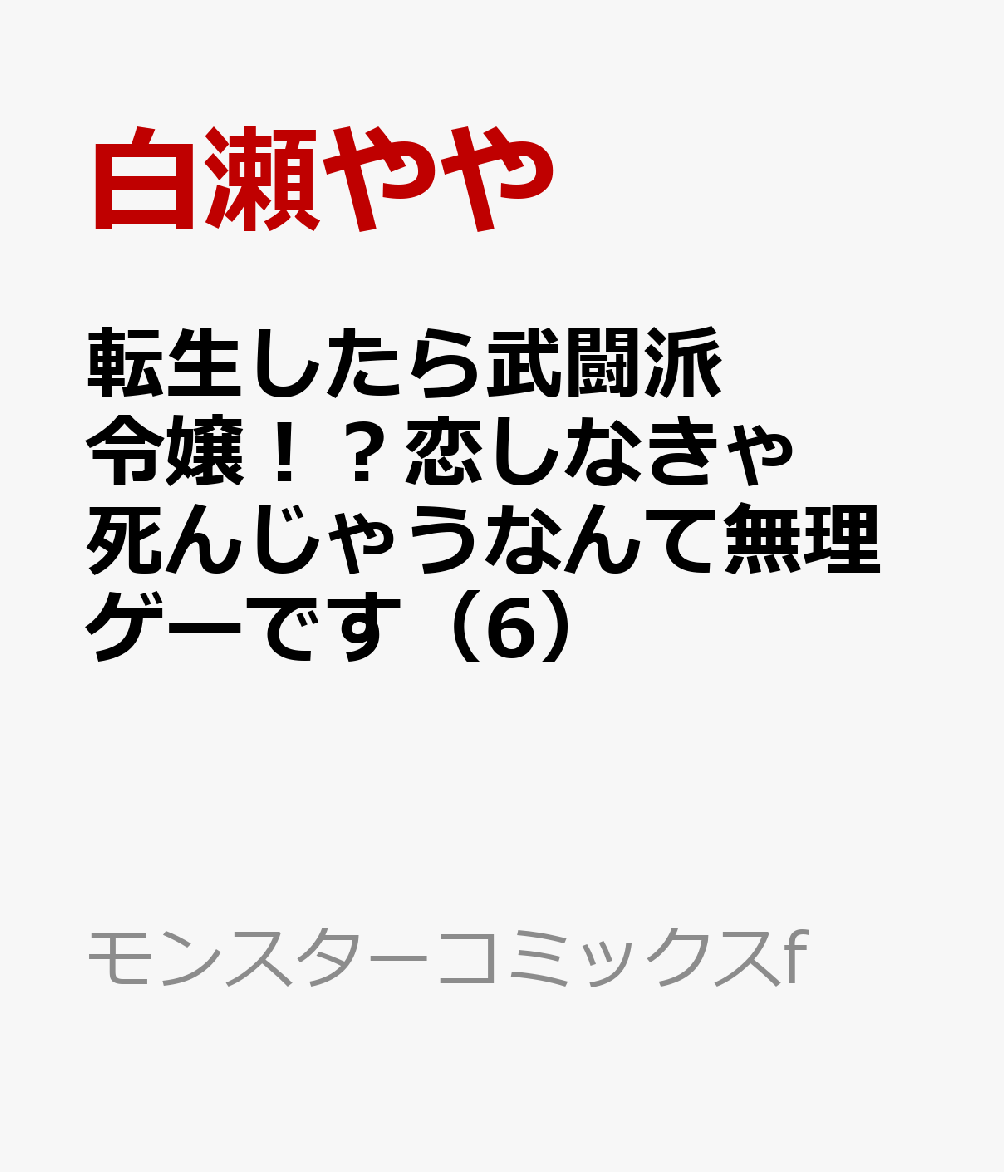 白瀬やや

転生したら武闘派令嬢！？恋しなきゃ死んじゃうなんて無理ゲーです（6）

モンスターコミックスf